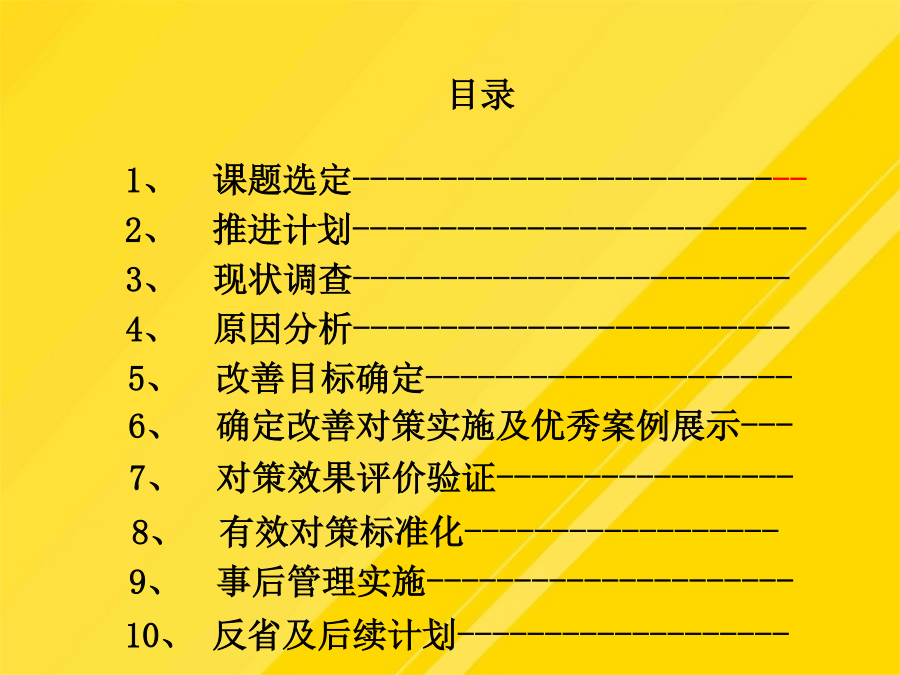 目录

1、 课题选定

2、 推进计划

3、 现状调查

4、 原因分析

5、 改善目标确定

6、 确定改善对策实施及优秀案例展示

7、 对策效果评价验证

8、 有效对策标准化

9、 事后管理实施

10、 反省及后续计划